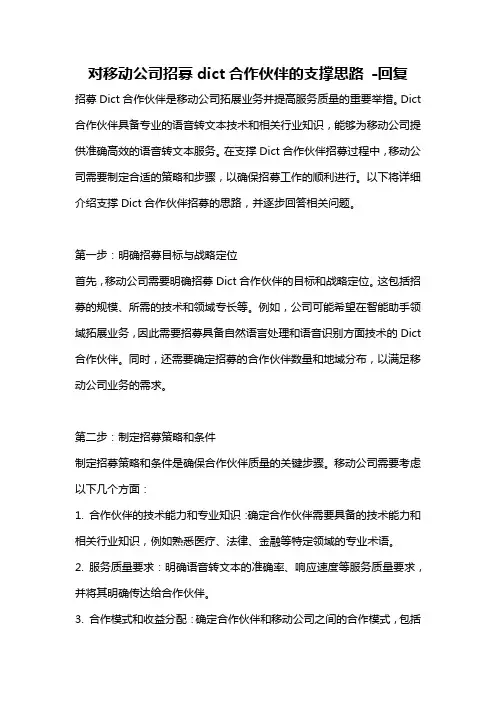 对移动公司招募 dict 合作伙伴的支撑思路 -回复

招募 Dict 合作伙伴是移动公司拓展业务并提高服务质量的重要举措。Dict 合作伙伴具备专业的语音转文本技术和相关行业知识，能够为移动公司提供准确高效的语音转文本服务。在支撑 Dict 合作伙伴招募过程中，移动公司需要制定合适的策略和步骤，以确保招募工作的顺利进行。以下将详细介绍支撑 Dict 合作伙伴招募的思路，并逐步回答相关问题。

第一步：明确招募目标与战略定位

首先，移动公司需要明确招募 Dict 合作伙伴的目标和战略定位。这包括招募的规模、所需的技术和领域专长等。例如，公司可能希望在智能助手领域拓展业务，因此需要招募具备自然语言处理和语音识别方面技术的 Dict 合作伙伴。同时，还需要确定招募的合作伙伴数量和地域分布，以满足移动公司业务的需求。

第二步：制定招募策略和条件

制定招募策略和条件是确保合作伙伴质量的关键步骤。移动公司需要考虑以下几个方面：

1. 合作伙伴的技术能力和专业知识：确定合作伙伴需要具备的技术能力和相关行业知识，例如熟悉医疗、法律、金融等特定领域的专业术语。

2. 服务质量要求：明确语音转文本的准确率、响应速度等服务质量要求，并将其明确传达给合作伙伴。

3. 合作模式和收益分配：确定合作伙伴和移动公司之间的合作模式，包括